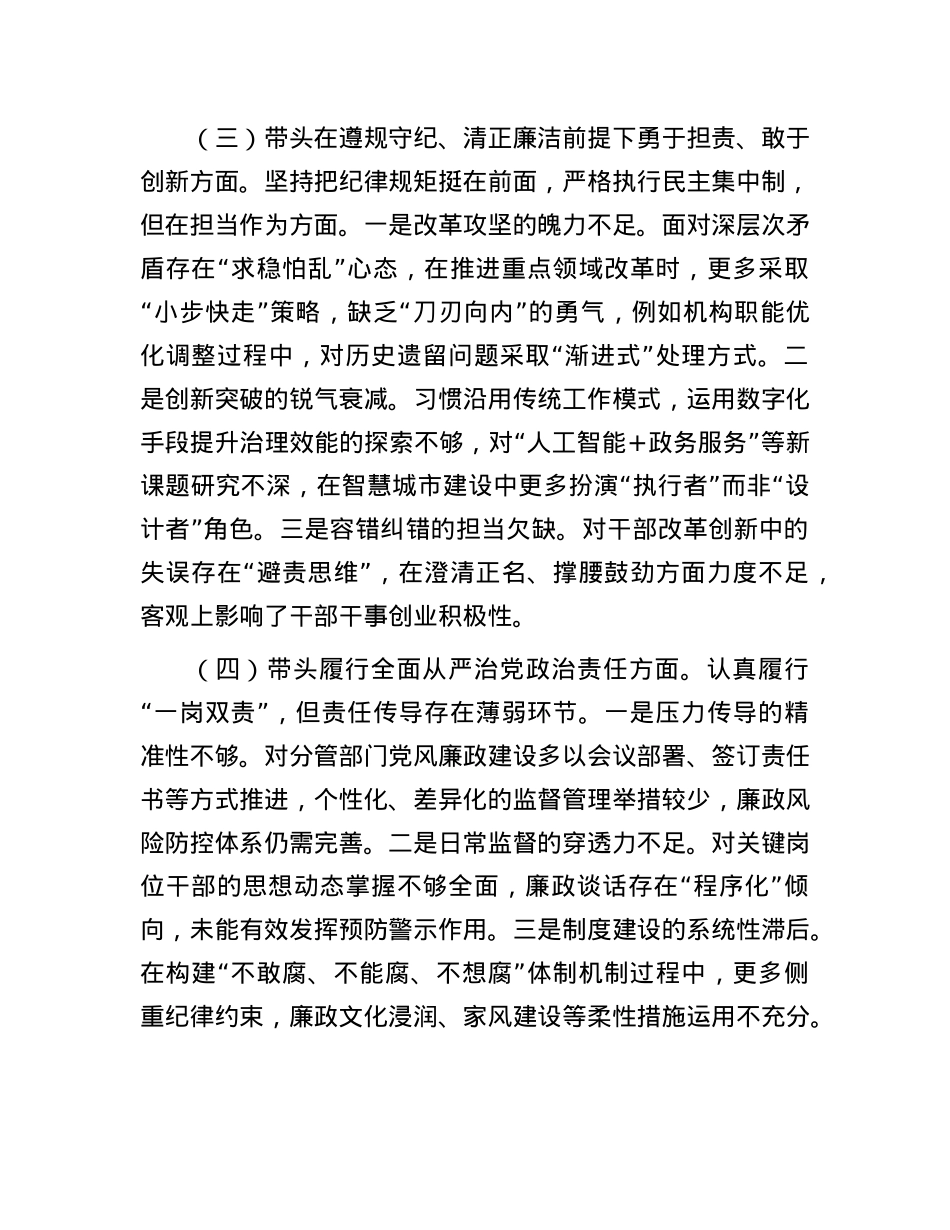 （三）带头在遵规守纪、清正廉洁前提下勇于担责、敢于创新方面。坚持把纪律规矩挺在前面，严格执行民主集中制，但在担当作为方面。一是改革攻坚的魄力不足。面对深层次矛盾存在“求稳怕乱”心态，在推进重点领域改革时，更多采取“小步快走”策略，缺乏“刀刃向内”的勇气，例如机构职能优化调整过程中，对历史遗留问题采取“渐进式”处理方式。二是创新突破的锐气衰减。习惯沿用传统工作模式，运用数字化手段提升治理效能的探索不够，对“人工智能＋政务服务”等新课题研究不深，在智慧城市建设中更多扮演“执行者”而非“设计者”角色。三是容错纠错的担当欠缺。对干部改革创新中的失误存在“避责思维”，在澄清正名、撑腰鼓劲方面力度不足，客观上影响了干部干事创业积极性。

（四）带头履行全面从严治党政治责任方面。认真履行“一岗双责”，但责任传导存在薄弱环节。一是压力传导的精准性不够。对分管部门党风廉政建设多以会议部署、签订责任书等方式推进，个性化、差异化的监督管理举措较少，廉政风险防控体系仍需完善。二是日常监督的穿透力不足。对关键岗位干部的思想动态掌握不够全面，廉政谈话存在“程序化”倾向，未能有效发挥预防警示作用。三是制度建设的系统性滞后。在构建“不敢腐、不能腐、不想腐”体制机制过程中，更多侧重纪律约束，廉政文化浸润、家风建设等柔性措施运用不充分。